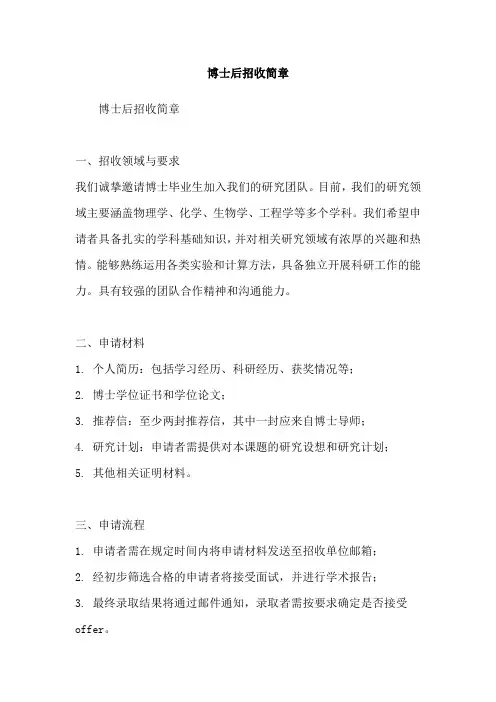 博士后招收简章

博士后招收简章

一、招收领域与要求

我们诚挚邀请博士毕业生加入我们的研究团队。目前，我们的研究领域主要涵盖物理学、化学、生物学、工程学等多个学科。我们希望申请者具备扎实的学科基础知识，并对相关研究领域有浓厚的兴趣和热情。能够熟练运用各类实验和计算方法，具备独立开展科研工作的能力。具有较强的团队合作精神和沟通能力。

二、申请材料

1. 个人简历：包括学习经历、科研经历、获奖情况等；

2. 博士学位证书和学位论文；

3. 推荐信：至少两封推荐信，其中一封应来自博士导师；

4. 研究计划：申请者需提供对本课题的研究设想和研究计划；

5. 其他相关证明材料。

三、申请流程

1. 申请者需在规定时间内将申请材料发送至招收单位邮箱；

2. 经初步筛选合格的申请者将接受面试，并进行学术报告；

3. 最终录取结果将通过邮件通知，录取者需按要求确定是否接受offer。